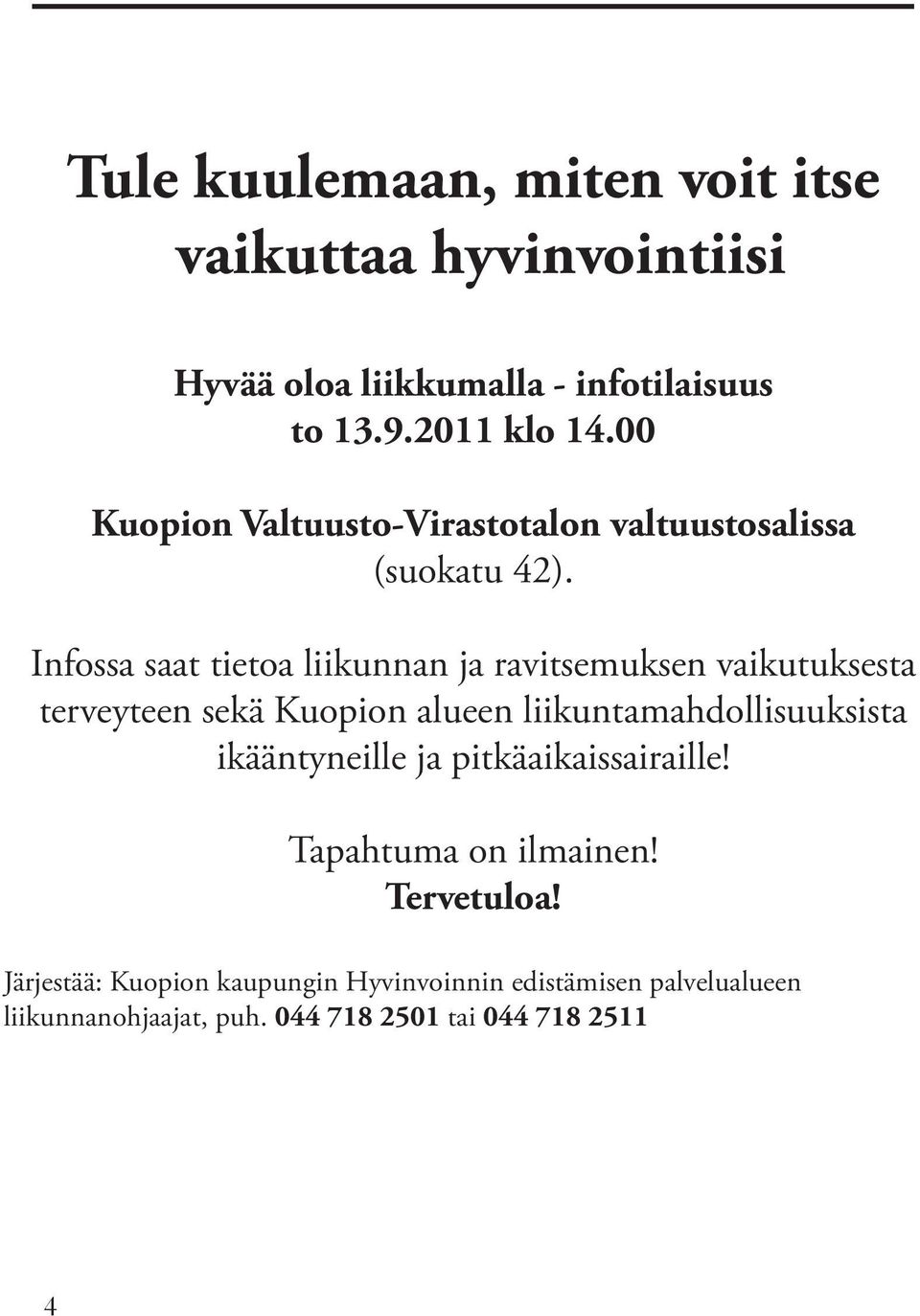 Tule kuulemaan, miten voit itse vaikuttaa hyvinvointiisi

Hyvää oloa liikkumalla - infotilaisuus
to 13.9.2011 klo 14.00

Kuopion Valtuusto-Virastotalon valtuustosalissa
(suokatu 42).

Infossa saat tietoa liikunnan ja ravitsemuksen vaikutuksesta terveyteen sekä Kuopion alueen liikuntamahdollisuuksista ikääntyneille ja pitkäaikaissairaille!

Tapahtuma on ilmainen!
Tervetuloa!

Järjestää: Kuopion kaupungin Hyvinvoinnin edistämisen palvelualueen liikunnanohjaajat, puh. 044 718 2501 tai 044 718 2511

4